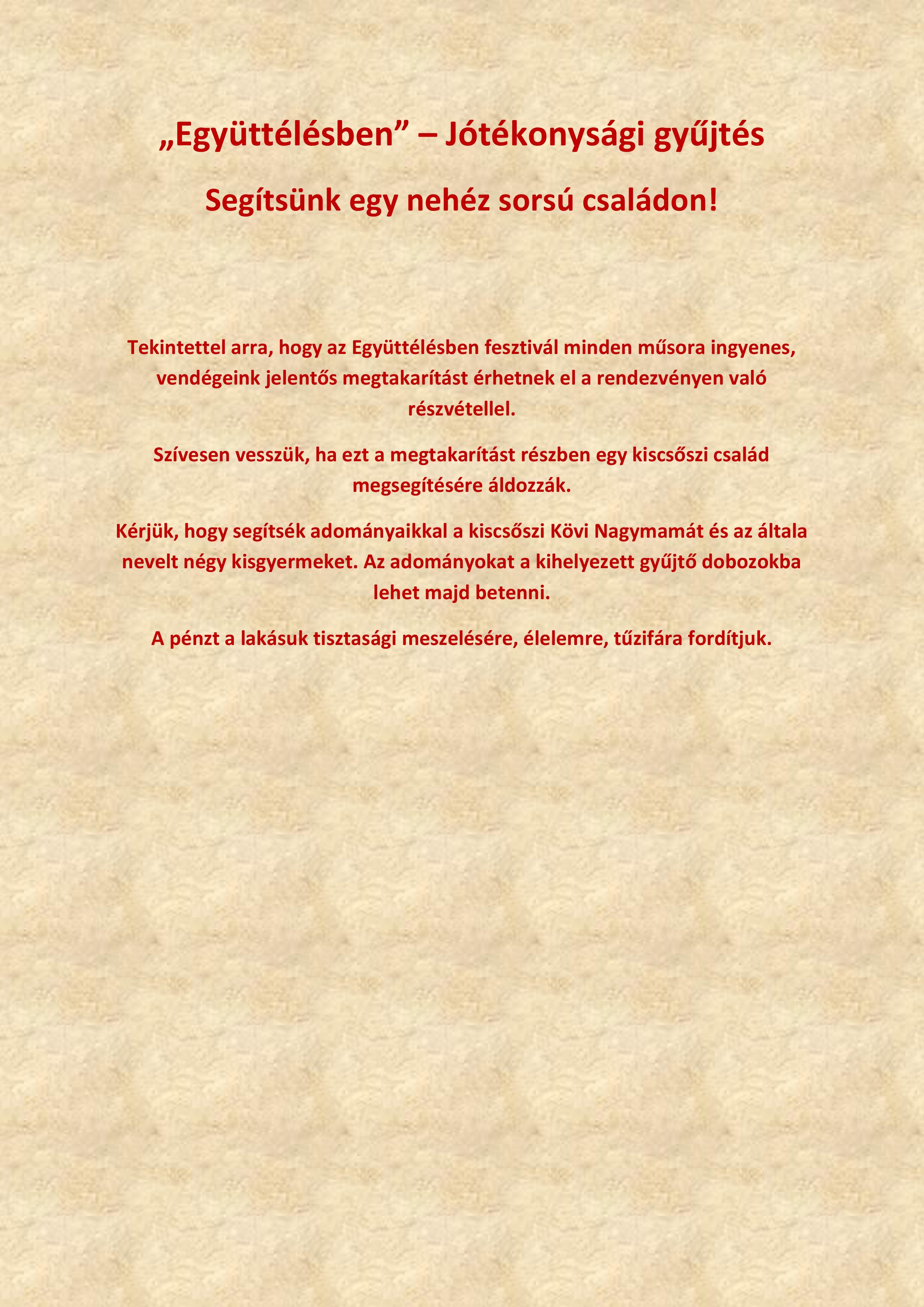 „Együttélésben” – Jótékonysági gyűjtés

Segítsünk egy nehéz sorsú családon!

Tekintettel arra, hogy az Együttélésben fesztivál minden műsora ingyenes, vendégeink jelentős megtakarítást érhetnek el a rendezvényen való részvétellel.

Szívesen vesszük, ha ezt a megtakarítást részben egy kiscsőszi család megsegítésére áldozzák.

Kérjük, hogy segítsék adományaikkal a kiscsőszi Kövi Nagymamát és az általa nevelt négy kisgyermeket. Az adományokat a kihelyezett gyűjtő dobozokba lehet majd betenni.

A pénzt a lakásuk tisztasági meszelésére, élelemre, tűzifára fordítjuk.